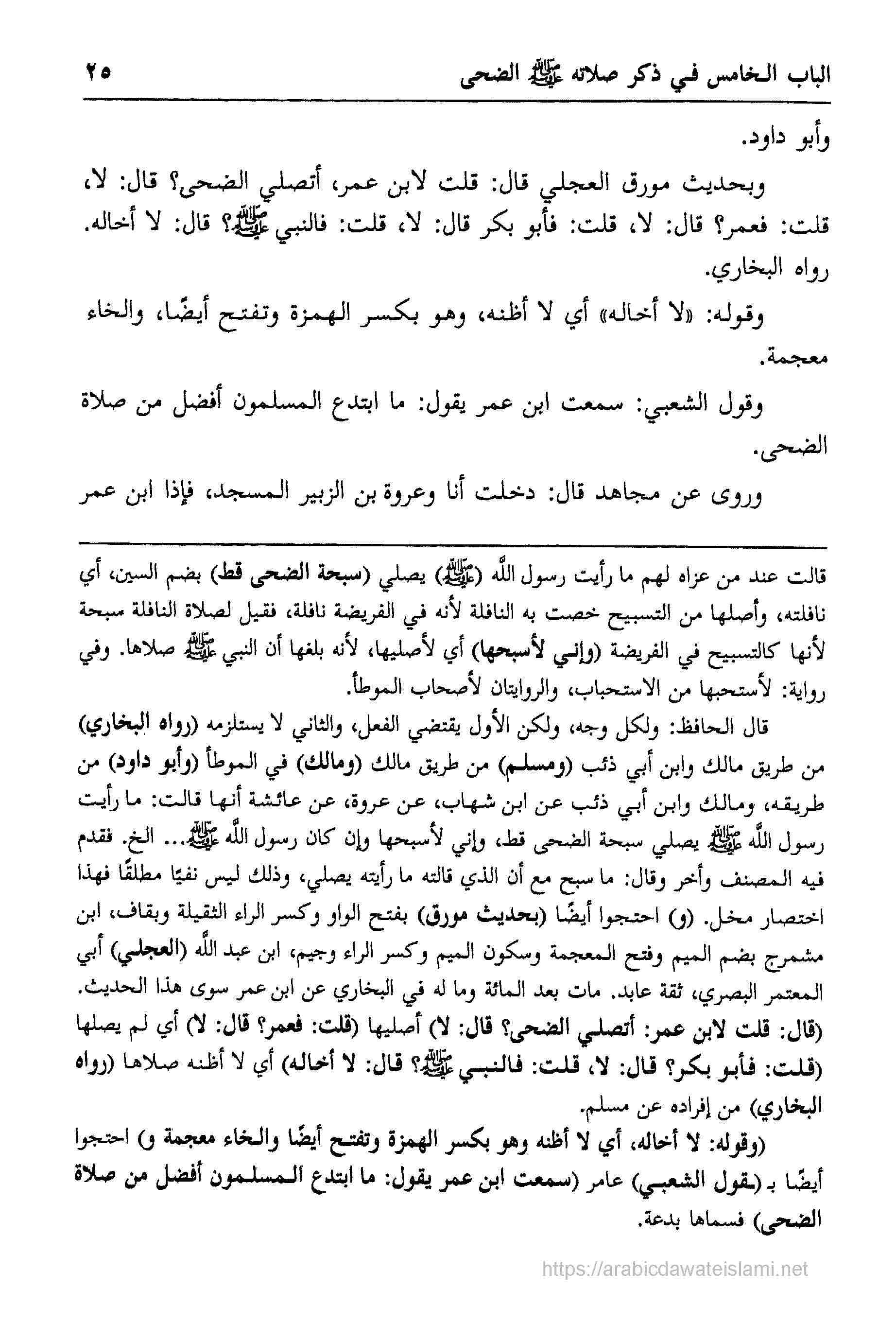 الباب الخامس في ذكر صلاته ﷺ الضحى ٢٥

وأبو داود.

وبحديث مورق العجلي قال: قلت لابن عمر، أتصلي الضحى؟ قال: لا، قلت: فعمر؟ قال: لا، قلت: فأبو بكر قال: لا، قلت: فالنبي ﷺ؟ قال: لا أخاله. رواه البخاري.

وقوله: «لا أخاله» أي لا أظنه، وهو بكسر الهمزة وتفتح أيضًا، والخاء معجمة.

وقول الشعبي: سمعت ابن عمر يقول: ما ابتدع المسلمون أفضل من صلاة الضحى.

وروى عن مجاهد قال: دخلت أنا وعروة بن الزبير المسجد، فإذا ابن عمر

قالت عند من عزاه لهم ما رأيت رسول الله (ﷺ) يصلي (سبحة الضحى قط) بضم السين، أي نافلته، وأصلها من التسبيح خصت به النافلة لأنه في الفريضة نافلة، فقيل لصلاة النافلة سبحة لأنها كالتسبيح في الفريضة (وإني لأسبحها) أي لأصليها، لأنه بلغها أن النبي ﷺ صلاها. وفي رواية: لأستحبها من الاستحباب، والروايتان لأصحاب الموطأ.

قال الحافظ: ولكل وجه، ولكن الأول يقتضي الفعل، والثاني لا يستلزمه (رواه البخاري) من طريق مالك وابن أبي ذئب (ومسلم) من طريق مالك (ومالك) في الموطأ (وأبو داود) من طريقه، ومالك وابن أبي ذئب عن ابن شهاب، عن عروة، عن عائشة أنها قالت: ما رأيت رسول الله ﷺ يصلي سبحة الضحى قط، وإني لأسبحها وإن كان رسول الله ﷺ... الخ. فقدم فيه المصنف وأخر وقال: ما سبح مع أن الذي قالته ما رأيته يصلي، وذلك ليس نفيًا مطلقًا فهذا اختصار مخل. (و) احتجوا أيضًا (بحديث مورق) بفتح الواو وكسر الراء الثقيلة وبقاف، ابن مشمرج بضم الميم وفتح المعجمة وسكون الميم وكسر الراء وجيم، ابن عبد الله (العجلي) أبي المعتمر البصري، ثقة عابد. مات بعد المائة وما له في البخاري عن ابن عمر سوى هذا الحديث. (قال: قلت لابن عمر: أتصلي الضحى؟ قال: لا) أصليها (قلت: فعمر؟ قال: لا) أي لم يصلها (قلت: فأبو بكر؟ قال: لا، قلت: فالنبي ﷺ؟ قال: لا أخاله) أي لا أظنه صلاها (رواه البخاري) من إفراده عن مسلم.

(وقوله: لا أخاله، أي لا أظنه وهو بكسر الهمزة وتفتح أيضًا والخاء معجمة و) احتجوا أيضًا بـ (بقول الشعبي) عامر (سمعت ابن عمر يقول: ما ابتدع المسلمون أفضل من صلاة الضحى) فسماها بدعة.

https://arabicdawateislami.net